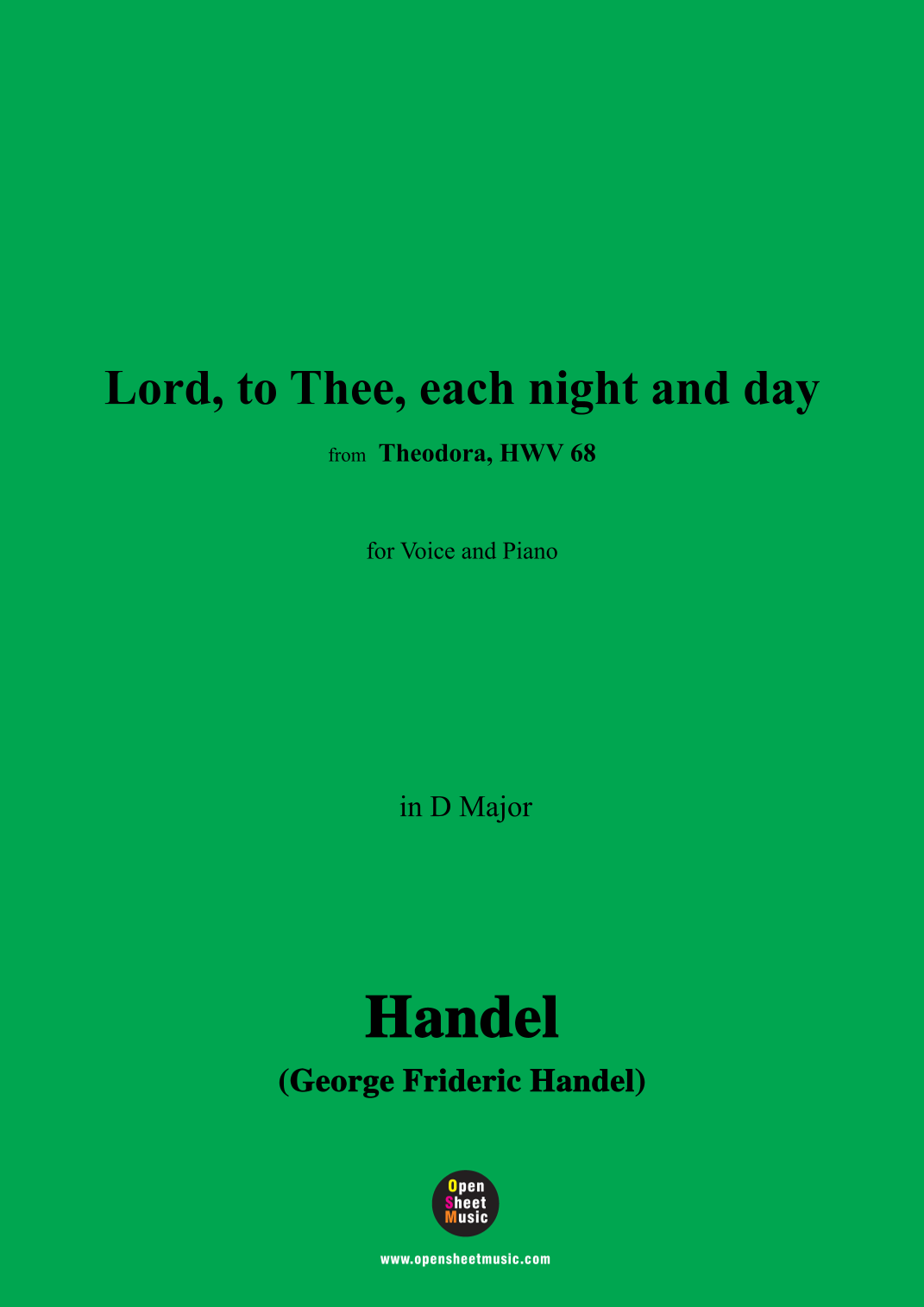 Lord, to Thee, each night and day

from Theodora, HWV 68

for Voice and Piano

in D Major

Handel

(George Frideric Handel)

Open
Sheet
Music

www.opensheetmusic.com